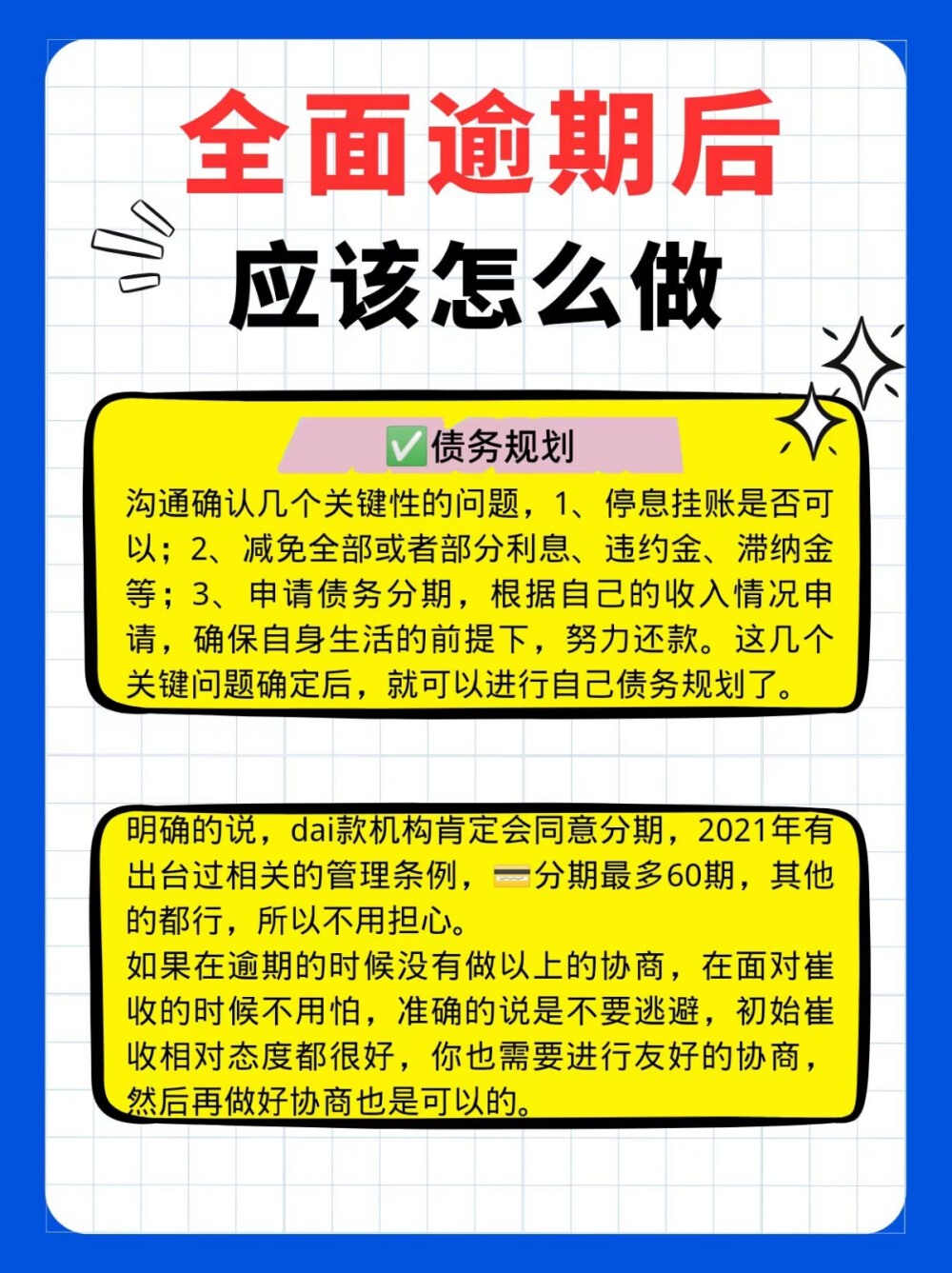 全面逾期后

应该怎么做

✅债务规划

沟通确认几个关键性的问题，1、停息挂账是否可以；2、减免全部或者部分利息、违约金、滞纳金等；3、申请债务分期，根据自己的收入情况申请，确保自身生活的前提下，努力还款。这几个关键问题确定后，就可以进行自己债务规划了。

明确的说，dai款机构肯定会同意分期，2021年有出台过相关的管理条例，💳分期最多60期，其他的都行，所以不用担心。
如果在逾期的时候没有做以上的协商，在面对崔收的时候不用怕，准确的说是不要逃避，初始崔收相对态度都很好，你也需要进行友好的协商，然后再做好协商也是可以的。